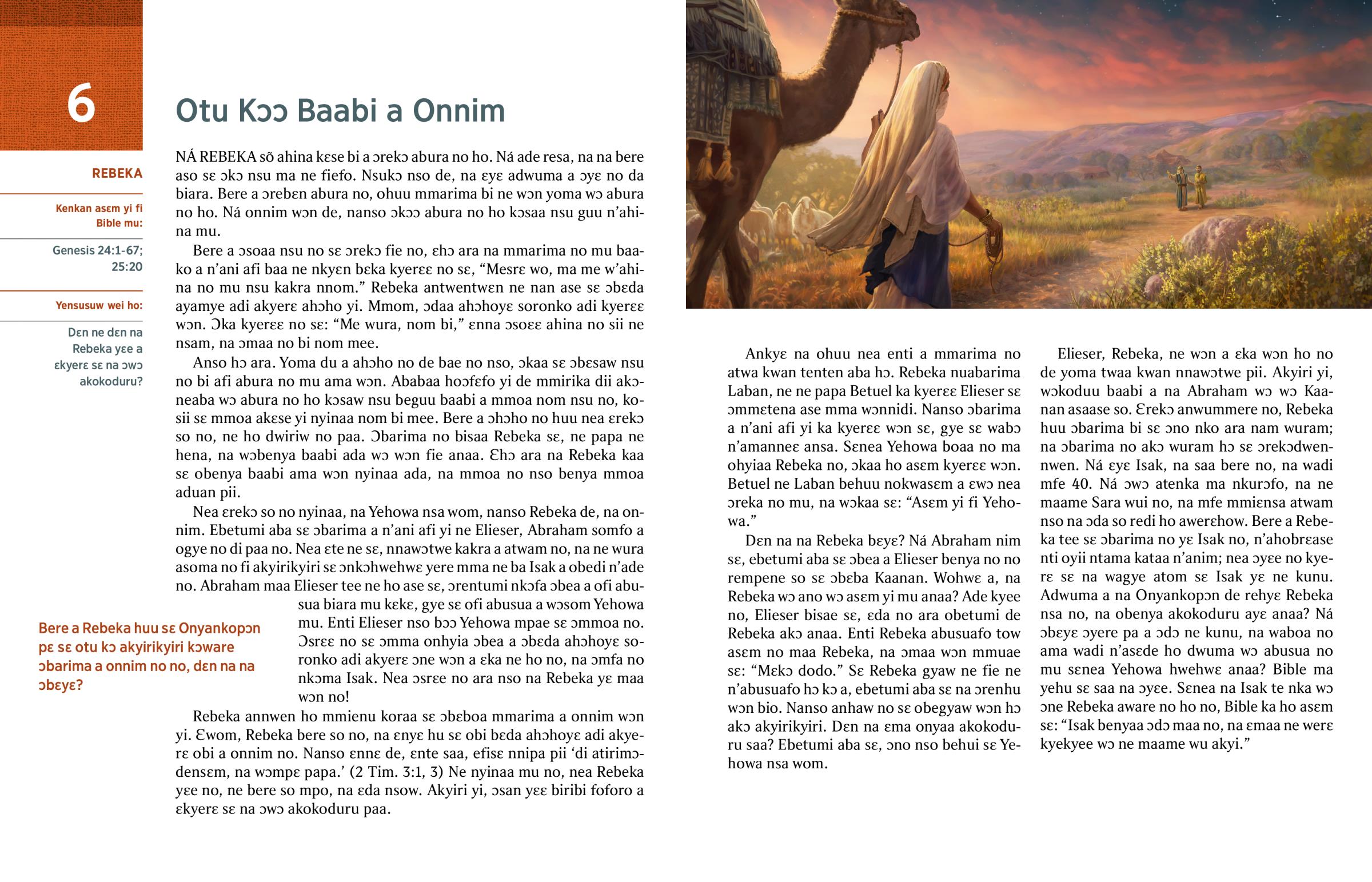 6

REBEKA

Kenkan asɛm yi fi Bible mu:

Genesis 24:1-67; 25:20

Yensusuw wei ho:

Dɛn ne dɛn na Rebeka yɛe a ɛkyerɛ sɛ na ɔwɔ akokoduru?

Otu Kɔɔ Baabi a Onnim

NÁ REBEKA sõ ahina kɛse bi a ɔrekɔ abura no ho. Ná ade resa, na na bere aso sɛ ɔkɔ nsu ma ne fiefo. Nsukɔ nso de, na ɛyɛ adwuma a ɔyɛ no da biara. Bere a ɔrebɛn abura no, ohuu mmarima bi ne wɔn yoma wɔ abura no ho. Ná onnim wɔn de, nanso ɔkɔɔ abura no ho kɔsaa nsu guu n'ahina mu.

Bere a ɔsoaa nsu no sɛ ɔrekɔ fie no, ɛhɔ ara na mmarima no mu baako a n'ani afi baa ne nkyɛn bɛka kyerɛɛ no sɛ, "Mesrɛ wo, ma me w'ahina no mu nsu kakra nnom." Rebeka antwentwɛn ne nan ase sɛ ɔbɛda ayamye adi akyerɛ ahɔho yi. Mmom, ɔdaa ahɔhoyɛ soronko adi kyerɛɛ wɔn. Ɔka kyerɛɛ no sɛ: "Me wura, nom bi," ɛnna ɔsoɛɛ ahina no sii ne nsam, na ɔmaa no bi nom mee.

Anso hɔ ara. Yoma du a ahɔho no de bae no nso, ɔkaa sɛ ɔbɛsaw nsu no bi afi abura no mu ama wɔn. Ababaa hoɔfɛfo yi de mmirika dii akɔneaba wɔ abura no ho kɔsaw nsu beguu baabi a mmoa nom nsu no, kosii sɛ mmoa akɛse yi nyinaa nom bi mee. Bere a ɔhɔho no huu nea ɛrekɔ so no, ne ho dwiriw no paa. Ɔbarima no bisaa Rebeka sɛ, ne papa ne hena, na wɔbenya baabi ada wɔ wɔn fie anaa. Ɛhɔ ara na Rebeka kaa sɛ obenya baabi ama wɔn nyinaa ada, na mmoa no nso benya mmoa aduan pii.

Nea ɛrekɔ so no nyinaa, na Yehowa nsa wom, nanso Rebeka de, na onnim. Ebetumi aba sɛ ɔbarima a n'ani afi yi ne Elieser, Abraham somfo a ogye no di paa no. Nea ɛte ne sɛ, nnawɔtwe kakra a atwam no, na ne wura asoma no fi akyirikyiri sɛ ɔnkɔhwehwɛ yere mma ne ba Isak a obedi n'ade no. Abraham maa Elieser tee ne ho ase sɛ, ɔrentumi nkɔfa ɔbea a ofi abusua biara mu kɛkɛ, gye sɛ ofi abusua a wɔsom Yehowa mu. Enti Elieser nso bɔɔ Yehowa mpae sɛ ɔmmoa no. Ɔsrɛɛ no sɛ ɔmma onhyia ɔbea a ɔbɛda ahɔhoyɛ soronko adi akyerɛ ɔne wɔn a ɛka ne ho no, na ɔmfa no nkɔma Isak. Nea ɔsrɛe no ara nso na Rebeka yɛ maa wɔn no!

Bere a Rebeka huu sɛ Onyankopɔn pɛ sɛ otu kɔ akyirikyiri kɔware ɔbarima a onnim no no, dɛn na na ɔbɛyɛ?

Rebeka annwen ho mmienu koraa sɛ ɔbɛboa mmarima a onnim wɔn yi. Ɛwom, Rebeka bere so no, na ɛnyɛ hu sɛ obi bɛda ahɔhoyɛ adi akyerɛ obi a onnim no. Nanso ɛnnɛ de, ɛnte saa, efisɛ nnipa pii 'di atirimɔdensɛm, na wɔmpɛ papa.' (2 Tim. 3:1, 3) Ne nyinaa mu no, nea Rebeka yɛe no, ne bere so mpo, na ɛda nsow. Akyiri yi, ɔsan yɛɛ biribi foforo a ɛkyerɛ sɛ na ɔwɔ akokoduru paa.

Ankyɛ na ohuu nea enti a mmarima no atwa kwan tenten aba hɔ. Rebeka nuabarima Laban, ne ne papa Betuel ka kyerɛɛ Elieser sɛ ɔmmɛtena ase mma wɔnnidi. Nanso ɔbarima a n'ani afi yi ka kyerɛɛ wɔn sɛ, gye sɛ wabɔ n'amanneɛ ansa. Sɛnea Yehowa boaa no ma ohyiaa Rebeka no, ɔkaa ho asɛm kyerɛɛ wɔn. Betuel ne Laban behuu nokwasɛm a ɛwɔ nea ɔreka no mu, na wɔkaa sɛ: "Asɛm yi fi Yehowa."

Dɛn na na Rebeka bɛyɛ? Ná Abraham nim sɛ, ebetumi aba sɛ ɔbea a Elieser benya no no rempene so sɛ ɔbɛba Kaanan. Wohwɛ a, na Rebeka wɔ ano wɔ asɛm yi mu anaa? Ade kyee no, Elieser bisae sɛ, ɛda no ara obetumi de Rebeka akɔ anaa. Enti Rebeka abusuafo tow asɛm no maa Rebeka, na ɔmaa wɔn mmuae sɛ: "Mɛkɔ dodo." Sɛ Rebeka gyaw ne fie ne n'abusuafo hɔ kɔ a, ebetumi aba sɛ na ɔrenhu wɔn bio. Nanso anhaw no sɛ obegyaw wɔn hɔ akɔ akyirikyiri. Dɛn na ɛma onyaa akokoduru saa? Ebetumi aba sɛ, ɔno nso behui sɛ Yehowa nsa wom.

Elieser, Rebeka, ne wɔn a ɛka wɔn ho no de yoma twaa kwan nnawɔtwe pii. Akyiri yi, wɔkoduu baabi a na Abraham wɔ wɔ Kaanan asaase so. Ɛrekɔ anwummere no, Rebeka huu ɔbarima bi sɛ ɔno nko ara nam wuram; na ɔbarima no akɔ wuram hɔ sɛ ɔrekɔdwennwen. Ná ɛyɛ Isak, na saa bere no, na wadi mfe 40. Ná ɔwɔ atenka ma nkurɔfo, na ne maame Sara wui no, na mfe mmiɛnsa atwam nso na ɔda so redi ho awerɛhow. Bere a Rebeka tee sɛ ɔbarima no yɛ Isak no, n'ahobrɛase nti oyii ntama kataa n'anim; nea ɔyɛe no kyerɛ sɛ na wagye atom sɛ Isak yɛ ne kunu. Adwuma a na Onyankopɔn de rehyɛ Rebeka nsa no, na obenya akokoduru ayɛ anaa? Ná ɔbɛyɛ ɔyere pa a ɔdɔ ne kunu, na waboa no ama wadi n'asɛde ho dwuma wɔ abusua no mu sɛnea Yehowa hwehwɛ anaa? Bible ma yehu sɛ saa na ɔyɛe. Sɛnea na Isak te nka wɔ ɔne Rebeka aware no ho no, Bible ka ho asɛm sɛ: "Isak benyaa ɔdɔ maa no, na ɛmaa ne werɛ kyekyee wɔ ne maame wu akyi."